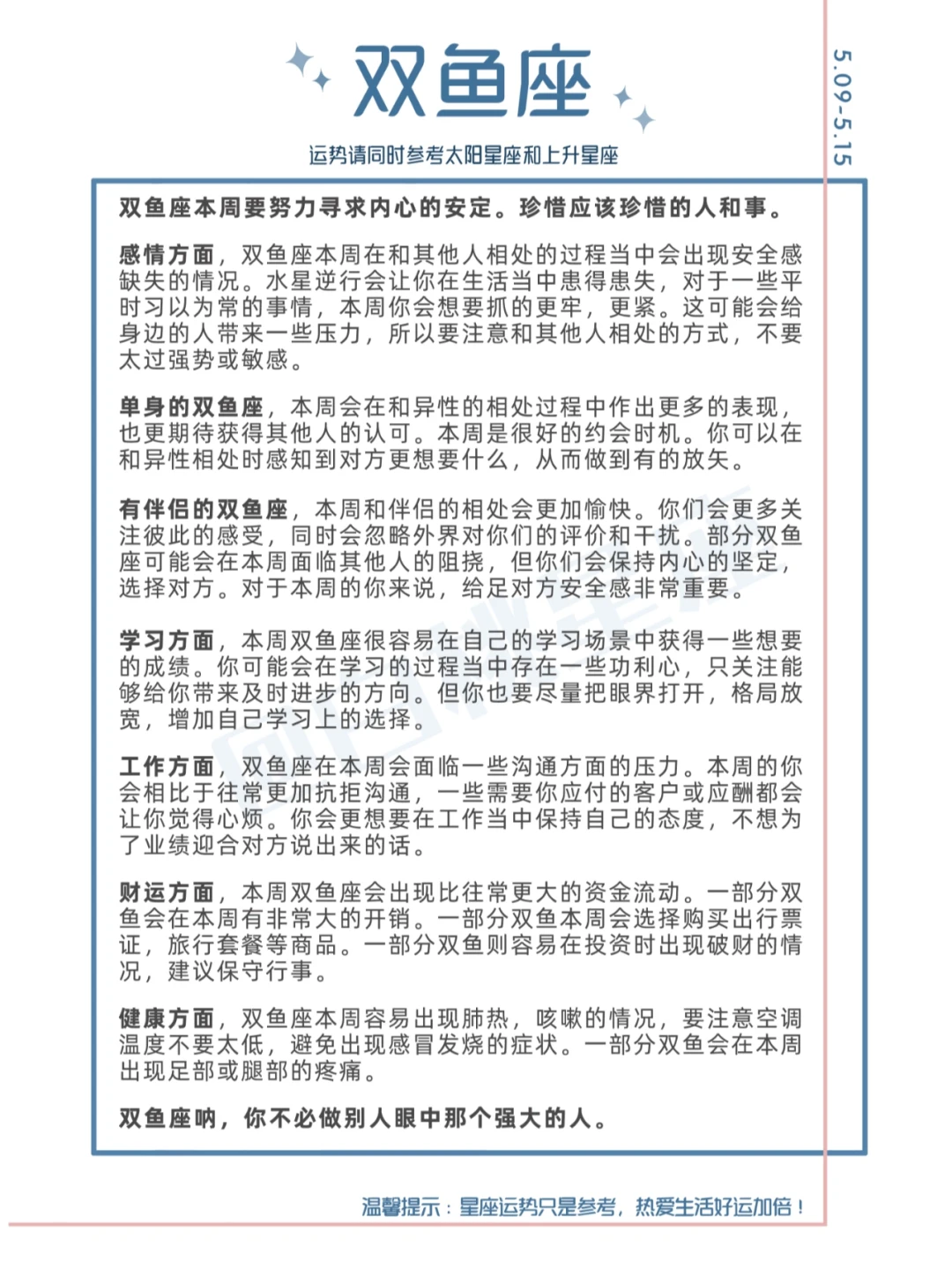 双鱼座

5.09-5.15

运势请同时参考太阳星座和上升星座

双鱼座本周要努力寻求内心的安定。珍惜应该珍惜的人和事。

感情方面，双鱼座本周在和其他人相处的过程当中会出现安全感缺失的情况。水星逆行会让你在生活当中患得患失，对于一些平时习以为常的事情，本周你会想要抓的更牢，更紧。这可能会给身边的人带来一些压力，所以要注意和其他人相处的方式，不要太过强势或敏感。

单身的双鱼座，本周会在和异性的相处过程中作出更多的表现，也更期待获得其他人的认可。本周是很好的约会时机。你可以在和异性相处时感知到对方更想要什么，从而做到有的放矢。

有伴侣的双鱼座，本周和伴侣的相处会更加愉快。你们会更多关注彼此的感受，同时会忽略外界对你们的评价和干扰。部分双鱼座可能会在本周面临其他人的阻挠，但你们会保持内心的坚定，选择对方。对于本周的你来说，给足对方安全感非常重要。

学习方面，本周双鱼座很容易在自己的学习场景中获得一些想要的成绩。你可能会在学习的过程当中存在一些功利心，只关注能够给你带来及时进步的方向。但你也要尽量把眼界打开，格局放宽，增加自己学习上的选择。

工作方面，双鱼座在本周会面临一些沟通方面的压力。本周的你会相比于往常更加抗拒沟通，一些需要你应付的客户或应酬都会让你觉得心烦。你会更想要在工作当中保持自己的态度，不想为了业绩迎合对方说出来的话。

财运方面，本周双鱼座会出现比往常更大的资金流动。一部分双鱼会在本周有非常大的开销。一部分双鱼本周会选择购买出行票证，旅行套餐等商品。一部分双鱼则容易在投资时出现破财的情况，建议保守行事。

健康方面，双鱼座本周容易出现肺热，咳嗽的情况，要注意空调温度不要太低，避免出现感冒发烧的症状。一部分双鱼会在本周出现足部或腿部的疼痛。

双鱼座呐，你不必做别人眼中那个强大的人。

温馨提示：星座运势只是参考，热爱生活好运加倍！